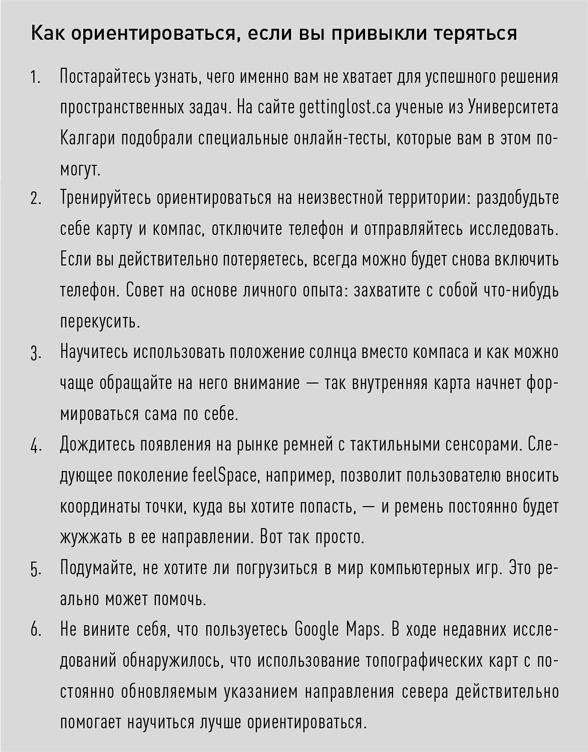 Как ориентироваться, если вы привыкли теряться

1. Постарайтесь узнать, чего именно вам не хватает для успешного решения пространственных задач. На сайте gettinglost.ca ученые из Университета Калгари подобрали специальные онлайн-тесты, которые вам в этом помогут.

2. Тренируйтесь ориентироваться на неизвестной территории: раздобудьте себе карту и компас, отключите телефон и отправляйтесь исследовать. Если вы действительно потеряетесь, всегда можно будет снова включить телефон. Совет на основе личного опыта: захватите с собой что-нибудь перекусить.

3. Научитесь использовать положение солнца вместо компаса и как можно чаще обращайте на него внимание — так внутренняя карта начнет формироваться сама по себе.

4. Дождитесь появления на рынке ремней с тактильными сенсорами. Следующее поколение feelSpace, например, позволит пользователю вносить координаты точки, куда вы хотите попасть, — и ремень постоянно будет жужжать в ее направлении. Вот так просто.

5. Подумайте, не хотите ли погрузиться в мир компьютерных игр. Это реально может помочь.

6. Не вините себя, что пользуетесь Google Maps. В ходе недавних исследований обнаружилось, что использование топографических карт с постоянно обновляемым указанием направления севера действительно помогает научиться лучше ориентироваться.